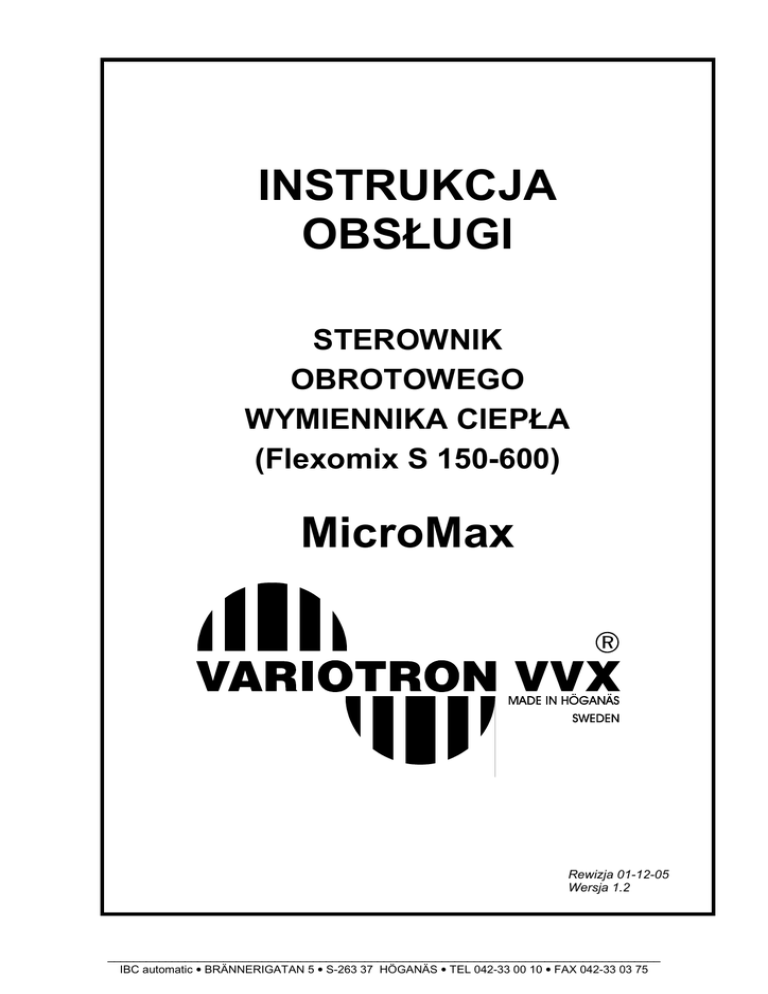 INSTRUKCJA
OBSŁUGI

STEROWNIK
OBROTOWEGO
WYMIENNIKA CIEPŁA
(Flexomix S 150-600)

MicroMax

VARIOTRON VVX ®
MADE IN HÖGANÄS
SWEDEN

Rewizja 01-12-05
Wersja 1.2

IBC automatic • BRÄNNERIGATAN 5 • S-263 37 HÖGANÄS • TEL 042-33 00 10 • FAX 042-33 03 75